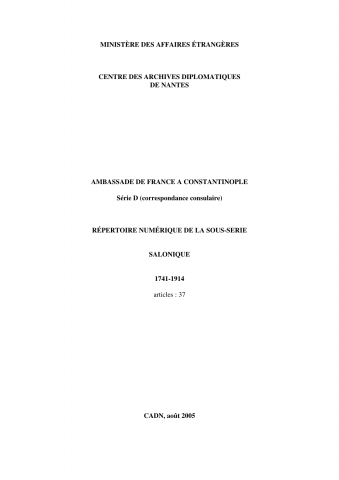 MINISTÈRE DES AFFAIRES ÉTRANGÈRES

CENTRE DES ARCHIVES DIPLOMATIQUES DE NANTES

AMBASSADE DE FRANCE A CONSTANTINOPLE

Série D (correspondance consulaire)

RÉPERTOIRE NUMÉRIQUE DE LA SOUS-SERIE

SALONIQUE

1741-1914

articles : 37

CADN, août 2005